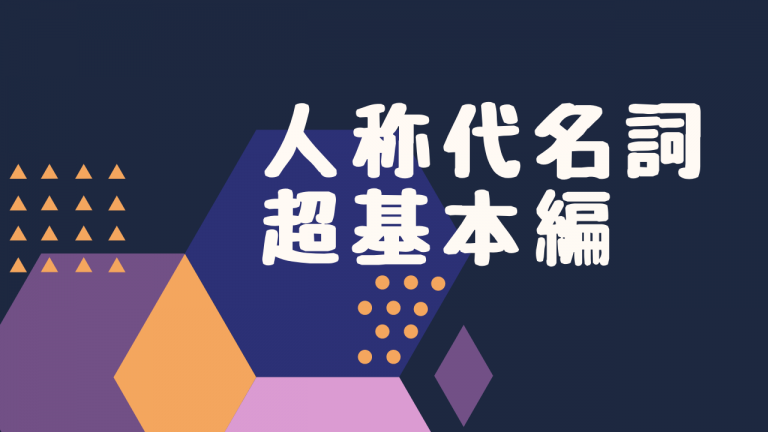 人称代名詞
超基本編